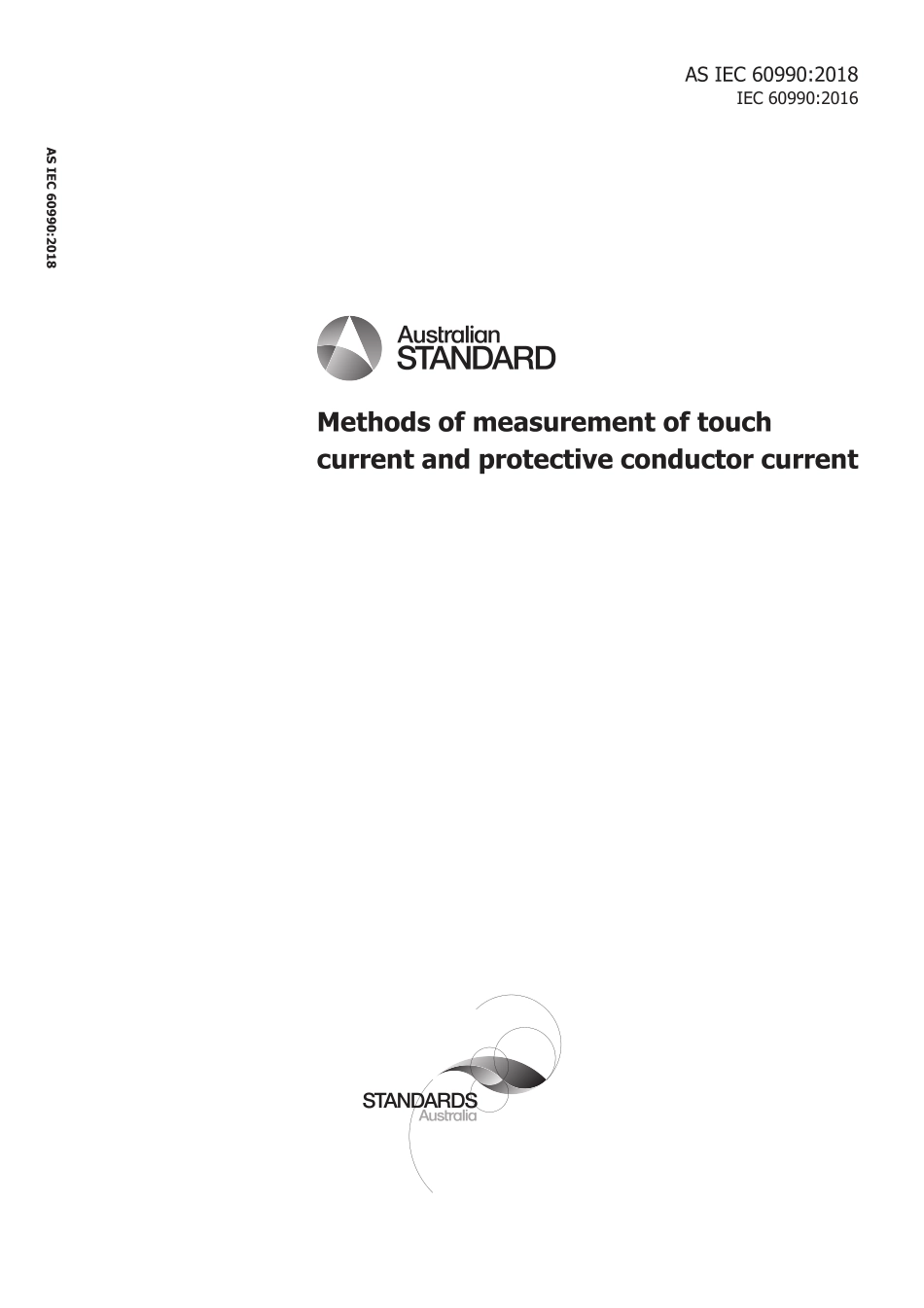 AS IEC 60990:2018
IEC 60990:2016

AS IEC 60990:2018

Australian
STANDARD

Methods of measurement of touch current and protective conductor current

STANDARDS
Australia